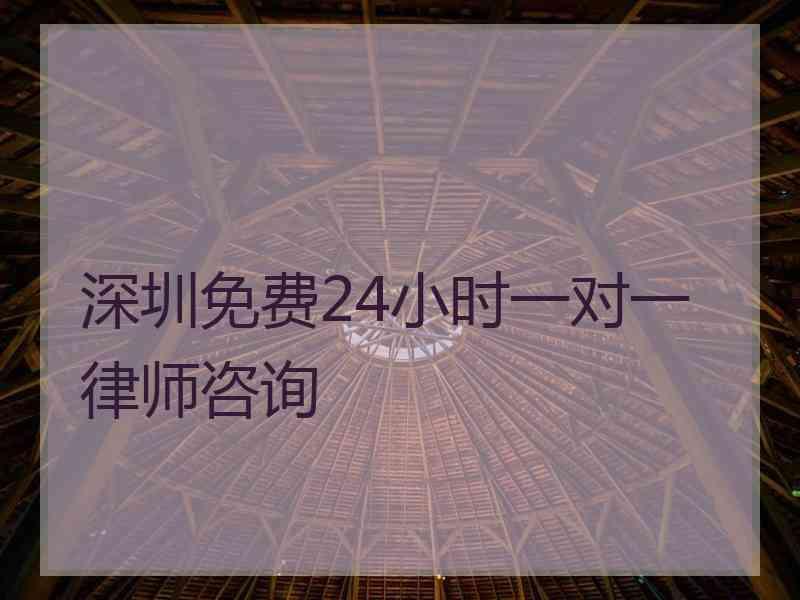 深圳免费24小时一对一律师咨询